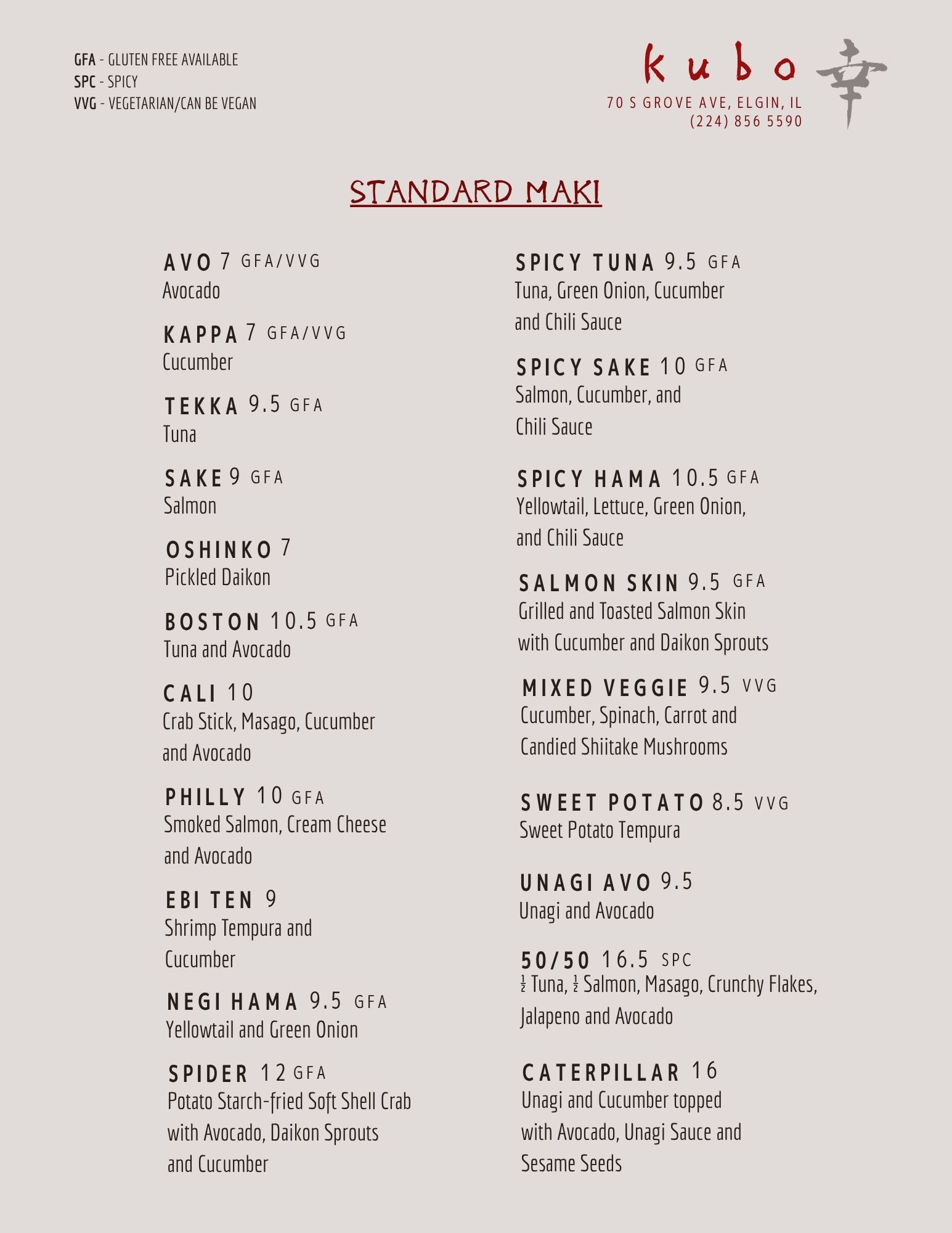 GFA - GLUTEN FREE AVAILABLE
SPC - SPICY
VVG - VEGETARIAN/CAN BE VEGAN

kubo 幸
70 S GROVE AVE, ELGIN, IL
(224) 856 5590

STANDARD MAKI

AVO 7 GFA/VVG
Avocado

KAPPA 7 GFA/VVG
Cucumber

TEKKA 9.5 GFA
Tuna

SAKE 9 GFA
Salmon

OSHINKO 7
Pickled Daikon

BOSTON 10.5 GFA
Tuna and Avocado

CALI 10
Crab Stick, Masago, Cucumber and Avocado

PHILLY 10 GFA
Smoked Salmon, Cream Cheese and Avocado

EBI TEN 9
Shrimp Tempura and Cucumber

NEGI HAMA 9.5 GFA
Yellowtail and Green Onion

SPIDER 12 GFA
Potato Starch-fried Soft Shell Crab with Avocado, Daikon Sprouts and Cucumber

SPICY TUNA 9.5 GFA
Tuna, Green Onion, Cucumber and Chili Sauce

SPICY SAKE 10 GFA
Salmon, Cucumber, and Chili Sauce

SPICY HAMA 10.5 GFA
Yellowtail, Lettuce, Green Onion, and Chili Sauce

SALMON SKIN 9.5 GFA
Grilled and Toasted Salmon Skin with Cucumber and Daikon Sprouts

MIXED VEGGIE 9.5 VVG
Cucumber, Spinach, Carrot and Candied Shiitake Mushrooms

SWEET POTATO 8.5 VVG
Sweet Potato Tempura

UNAGI AVO 9.5
Unagi and Avocado

50/50 16.5 SPC
½ Tuna, ½ Salmon, Masago, Crunchy Flakes, Jalapeno and Avocado

CATERPILLAR 16
Unagi and Cucumber topped with Avocado, Unagi Sauce and Sesame Seeds